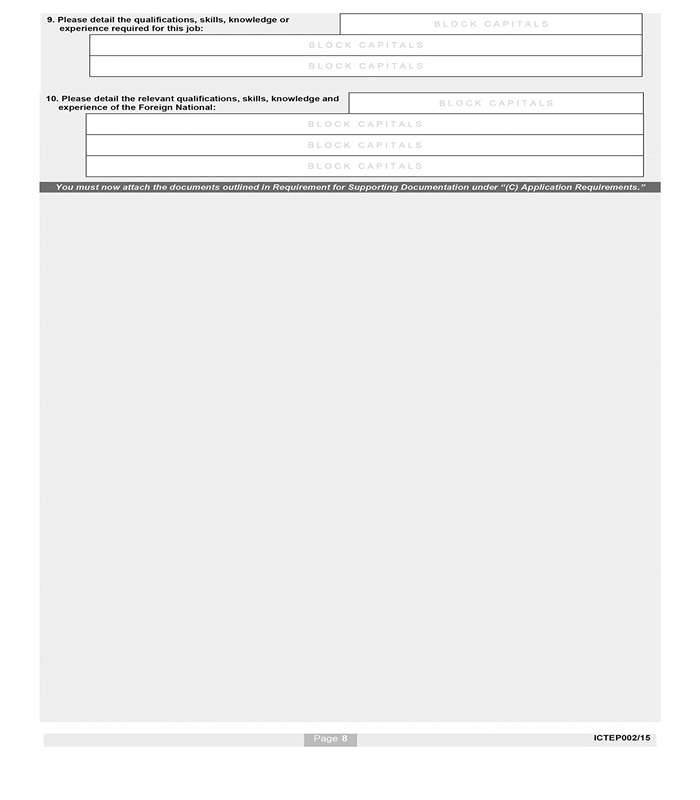 9. Please detail the qualifications, skills, knowledge or experience required for this job:

BLOCK CAPITALS

BLOCK CAPITALS

BLOCK CAPITALS

10. Please detail the relevant qualifications, skills, knowledge and experience of the Foreign National:

BLOCK CAPITALS

BLOCK CAPITALS

BLOCK CAPITALS

BLOCK CAPITALS

You must now attach the documents outlined in Requirement for Supporting Documentation under "(C) Application Requirements."

Page 8

ICTEP002/15